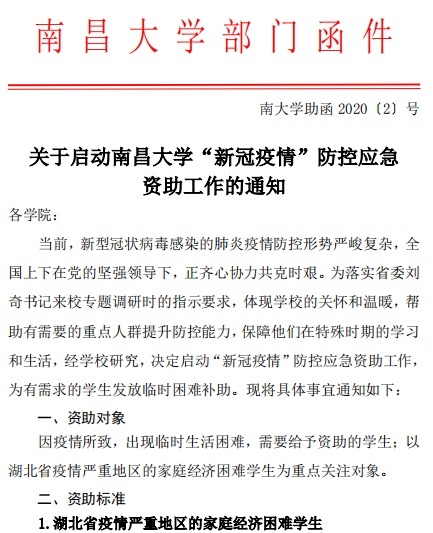 南昌大学部门函件

南大学助函 2020〔2〕号

关于启动南昌大学“新冠疫情”防控应急资助工作的通知

各学院：

当前，新型冠状病毒感染的肺炎疫情防控形势严峻复杂，全国上下在党的坚强领导下，正齐心协力共克时艰。为落实省委刘奇书记来校专题调研时的指示要求，体现学校的关怀和温暖，帮助有需要的重点人群提升防控能力，保障他们在特殊时期的学习和生活，经学校研究，决定启动“新冠疫情”防控应急资助工作，为有需求的学生发放临时困难补助。现将具体事宜通知如下：

一、资助对象

因疫情所致，出现临时生活困难，需要给予资助的学生；以湖北省疫情严重地区的家庭经济困难学生为重点关注对象。

二、资助标准

1.湖北省疫情严重地区的家庭经济困难学生